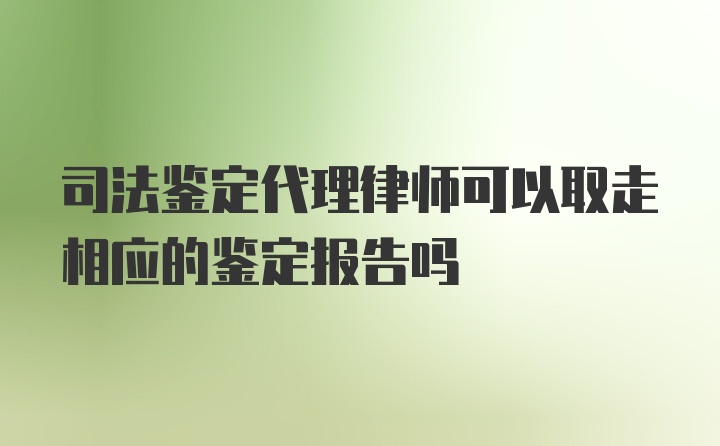 司法鉴定代理律师可以取走相应的鉴定报告吗